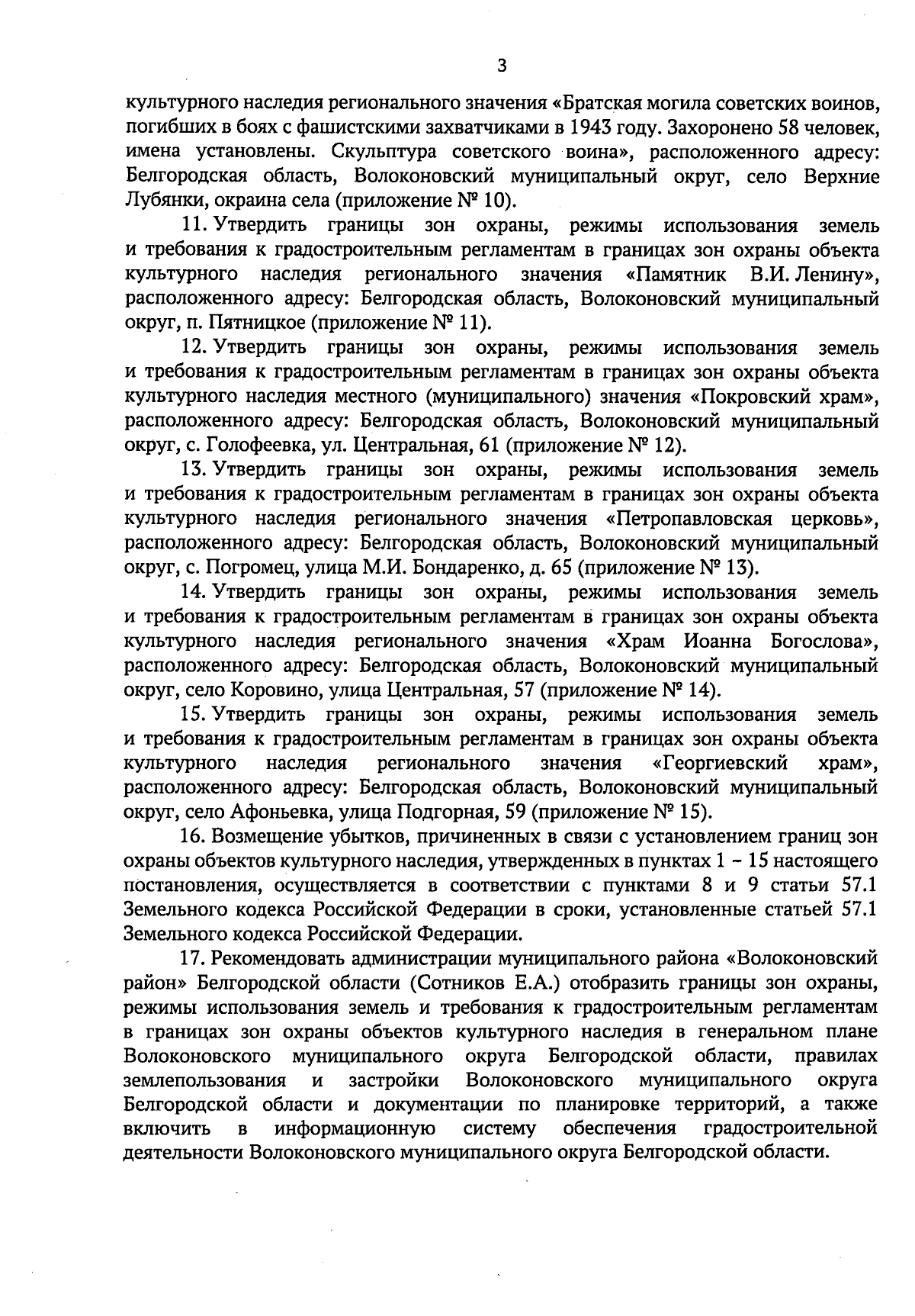 3

культурного наследия регионального значения «Братская могила советских воинов, погибших в боях с фашистскими захватчиками в 1943 году. Захоронено 58 человек, имена установлены. Скульптура советского воина», расположенного адресу: Белгородская область, Волоконовский муниципальный округ, село Верхние Лубянки, окраина села (приложение № 10).

11. Утвердить границы зон охраны, режимы использования земель и требования к градостроительным регламентам в границах зон охраны объекта культурного наследия регионального значения «Памятник В.И. Ленину», расположенного адресу: Белгородская область, Волоконовский муниципальный округ, п. Пятницкое (приложение № 11).

12. Утвердить границы зон охраны, режимы использования земель и требования к градостроительным регламентам в границах зон охраны объекта культурного наследия местного (муниципального) значения «Покровский храм», расположенного адресу: Белгородская область, Волоконовский муниципальный округ, с. Голофеевка, ул. Центральная, 61 (приложение № 12).

13. Утвердить границы зон охраны, режимы использования земель и требования к градостроительным регламентам в границах зон охраны объекта культурного наследия регионального значения «Петропавловская церковь», расположенного адресу: Белгородская область, Волоконовский муниципальный округ, с. Погромец, улица М.И. Бондаренко, д. 65 (приложение № 13).

14. Утвердить границы зон охраны, режимы использования земель и требования к градостроительным регламентам в границах зон охраны объекта культурного наследия регионального значения «Храм Иоанна Богослова», расположенного адресу: Белгородская область, Волоконовский муниципальный округ, село Коровино, улица Центральная, 57 (приложение № 14).

15. Утвердить границы зон охраны, режимы использования земель и требования к градостроительным регламентам в границах зон охраны объекта культурного наследия регионального значения «Георгиевский храм», расположенного адресу: Белгородская область, Волоконовский муниципальный округ, село Афоньевка, улица Подгорная, 59 (приложение № 15).

16. Возмещение убытков, причиненных в связи с установлением границ зон охраны объектов культурного наследия, утвержденных в пунктах 1 – 15 настоящего постановления, осуществляется в соответствии с пунктами 8 и 9 статьи 57.1 Земельного кодекса Российской Федерации в сроки, установленные статьей 57.1 Земельного кодекса Российской Федерации.

17. Рекомендовать администрации муниципального района «Волоконовский район» Белгородской области (Сотников Е.А.) отобразить границы зон охраны, режимы использования земель и требования к градостроительным регламентам в границах зон охраны объектов культурного наследия в генеральном плане Волоконовского муниципального округа Белгородской области, правилах землепользования и застройки Волоконовского муниципального округа Белгородской области и документации по планировке территорий, а также включить в информационную систему обеспечения градостроительной деятельности Волоконовского муниципального округа Белгородской области.